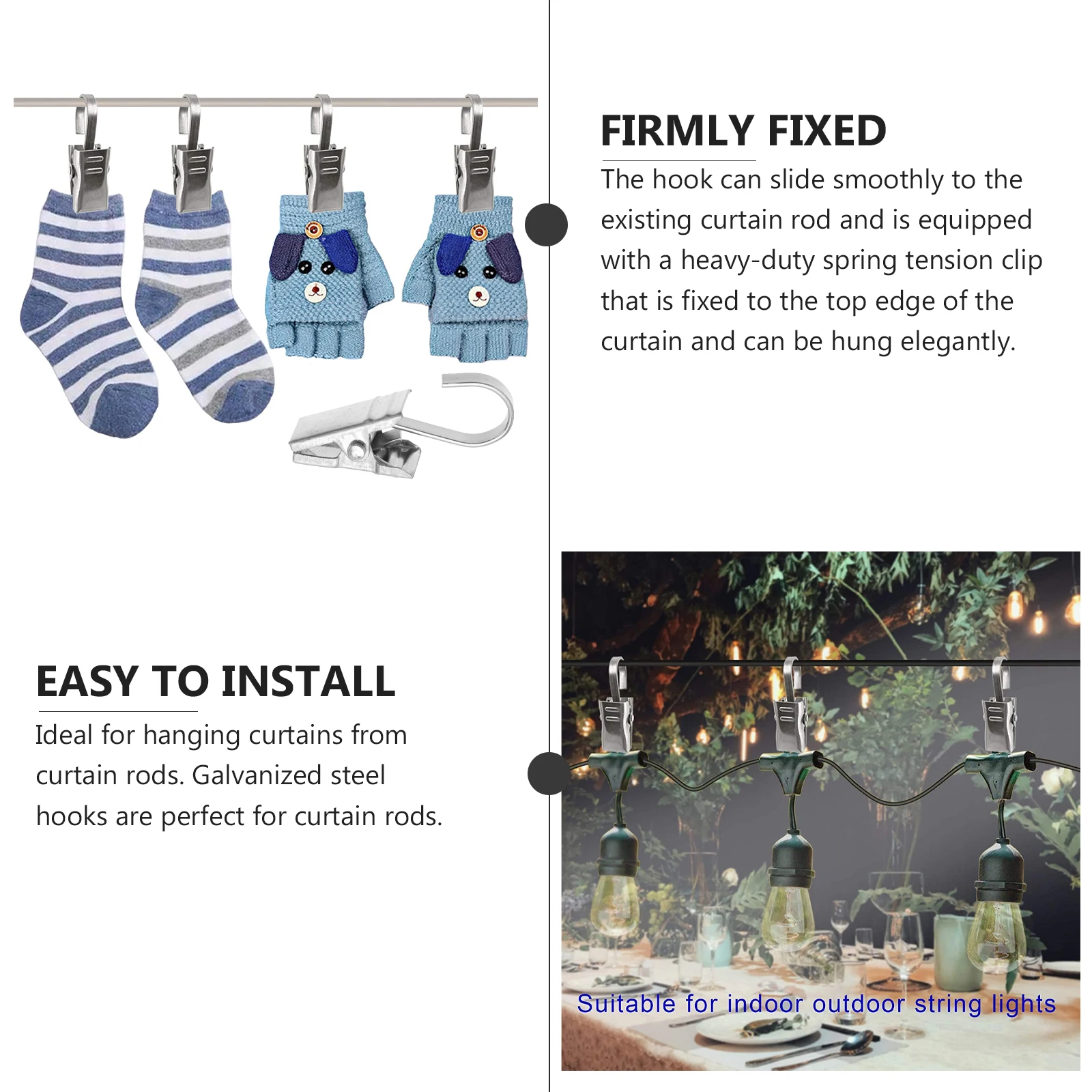 FIRMLY FIXED

The hook can slide smoothly to the existing curtain rod and is equipped with a heavy-duty spring tension clip that is fixed to the top edge of the curtain and can be hung elegantly.

EASY TO INSTALL

Ideal for hanging curtains from curtain rods. Galvanized steel hooks are perfect for curtain rods.

Suitable for indoor outdoor string lights